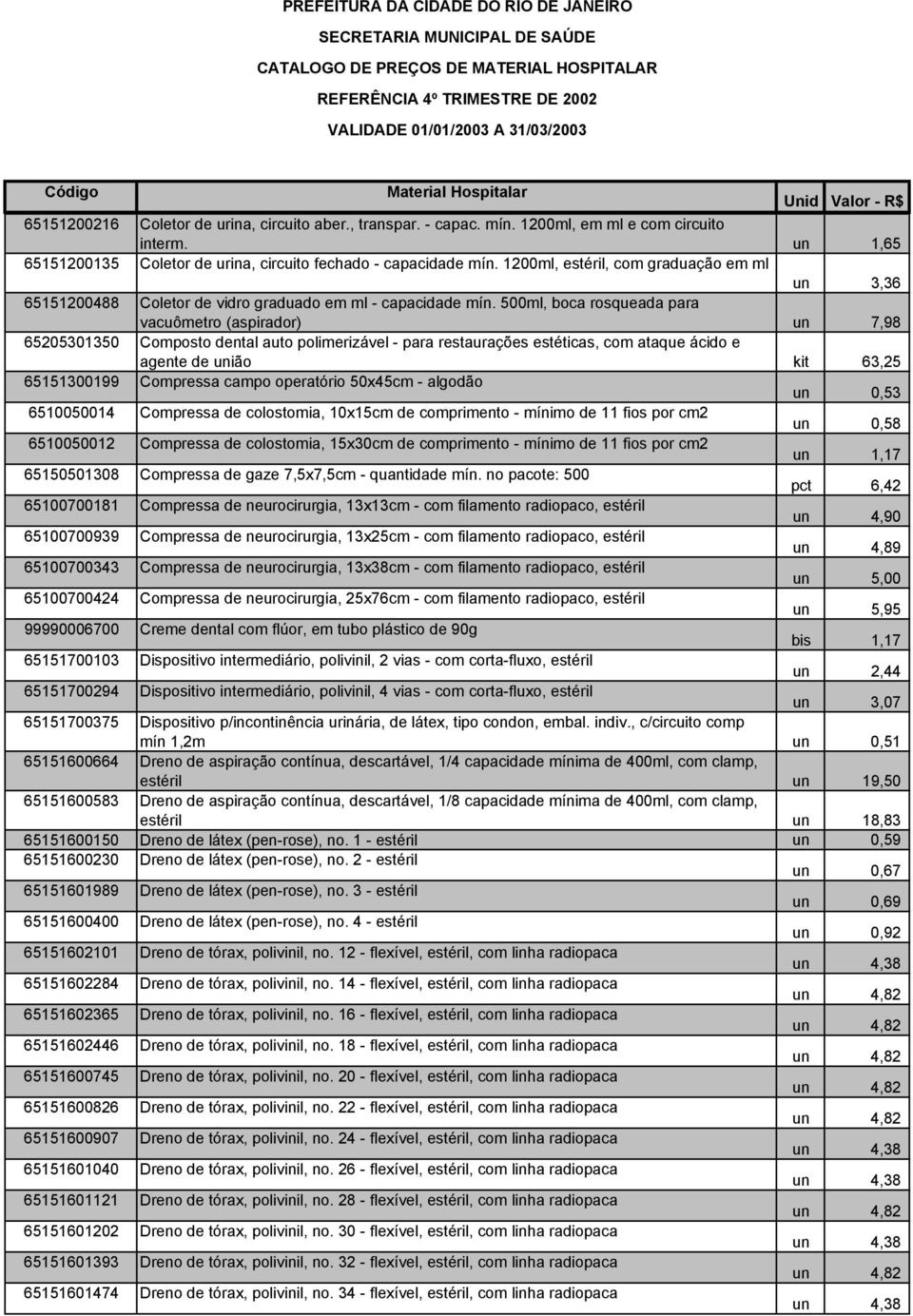 PREFEITURA DA CIDADE DO RIO DE JANEIRO
SECRETARIA MUNICIPAL DE SAÚDE
CATALOGO DE PREÇOS DE MATERIAL HOSPITALAR
REFERÊNCIA 4º TRIMESTRE DE 2002
VALIDADE 01/01/2003 A 31/03/2003

| Código | Material Hospitalar | Unid | Valor - R$ |
|---|---|---|---|
| 65151200216 | Coletor de urina, circuito aber., transpar. - capac. mín. 1200ml, em ml e com circuito interm. | un | 1,65 |
| 65151200135 | Coletor de urina, circuito fechado - capacidade mín. 1200ml, estéril, com graduação em ml | un | 3,36 |
| 65151200488 | Coletor de vidro graduado em ml - capacidade mín. 500ml, boca rosqueada para vacuômetro (aspirador) | un | 7,98 |
| 65205301350 | Composto dental auto polimerizável - para restaurações estéticas, com ataque ácido e agente de união | kit | 63,25 |
| 65151300199 | Compressa campo operatório 50x45cm - algodão | un | 0,53 |
| 6510050014 | Compressa de colostomia, 10x15cm de comprimento - mínimo de 11 fios por cm2 | un | 0,58 |
| 6510050012 | Compressa de colostomia, 15x30cm de comprimento - mínimo de 11 fios por cm2 | un | 1,17 |
| 65150501308 | Compressa de gaze 7,5x7,5cm - quantidade mín. no pacote: 500 | pct | 6,42 |
| 65100700181 | Compressa de neurocirurgia, 13x13cm - com filamento radiopaco, estéril | un | 4,90 |
| 65100700939 | Compressa de neurocirurgia, 13x25cm - com filamento radiopaco, estéril | un | 4,89 |
| 65100700343 | Compressa de neurocirurgia, 13x38cm - com filamento radiopaco, estéril | un | 5,00 |
| 65100700424 | Compressa de neurocirurgia, 25x76cm - com filamento radiopaco, estéril | un | 5,95 |
| 99990006700 | Creme dental com flúor, em tubo plástico de 90g | bis | 1,17 |
| 65151700103 | Dispositivo intermediário, polivinil, 2 vias - com corta-fluxo, estéril | un | 2,44 |
| 65151700294 | Dispositivo intermediário, polivinil, 4 vias - com corta-fluxo, estéril | un | 3,07 |
| 65151700375 | Dispositivo p/incontinência urinária, de látex, tipo condon, embal. indiv., c/circuito comp mín 1,2m | un | 0,51 |
| 65151600664 | Dreno de aspiração contínua, descartável, 1/4 capacidade mínima de 400ml, com clamp, estéril | un | 19,50 |
| 65151600583 | Dreno de aspiração contínua, descartável, 1/8 capacidade mínima de 400ml, com clamp, estéril | un | 18,83 |
| 65151600150 | Dreno de látex (pen-rose), no. 1 - estéril | un | 0,59 |
| 65151600230 | Dreno de látex (pen-rose), no. 2 - estéril | un | 0,67 |
| 65151601989 | Dreno de látex (pen-rose), no. 3 - estéril | un | 0,69 |
| 65151600400 | Dreno de látex (pen-rose), no. 4 - estéril | un | 0,92 |
| 65151602101 | Dreno de tórax, polivinil, no. 12 - flexível, estéril, com linha radiopaca | un | 4,38 |
| 65151602284 | Dreno de tórax, polivinil, no. 14 - flexível, estéril, com linha radiopaca | un | 4,82 |
| 65151602365 | Dreno de tórax, polivinil, no. 16 - flexível, estéril, com linha radiopaca | un | 4,82 |
| 65151602446 | Dreno de tórax, polivinil, no. 18 - flexível, estéril, com linha radiopaca | un | 4,82 |
| 65151600745 | Dreno de tórax, polivinil, no. 20 - flexível, estéril, com linha radiopaca | un | 4,82 |
| 65151600826 | Dreno de tórax, polivinil, no. 22 - flexível, estéril, com linha radiopaca | un | 4,82 |
| 65151600907 | Dreno de tórax, polivinil, no. 24 - flexível, estéril, com linha radiopaca | un | 4,38 |
| 65151601040 | Dreno de tórax, polivinil, no. 26 - flexível, estéril, com linha radiopaca | un | 4,38 |
| 65151601121 | Dreno de tórax, polivinil, no. 28 - flexível, estéril, com linha radiopaca | un | 4,82 |
| 65151601202 | Dreno de tórax, polivinil, no. 30 - flexível, estéril, com linha radiopaca | un | 4,38 |
| 65151601393 | Dreno de tórax, polivinil, no. 32 - flexível, estéril, com linha radiopaca | un | 4,82 |
| 65151601474 | Dreno de tórax, polivinil, no. 34 - flexível, estéril, com linha radiopaca | un | 4,38 |